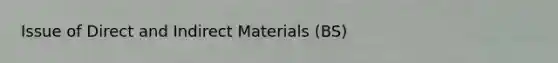 Issue of Direct and Indirect Materials (BS)